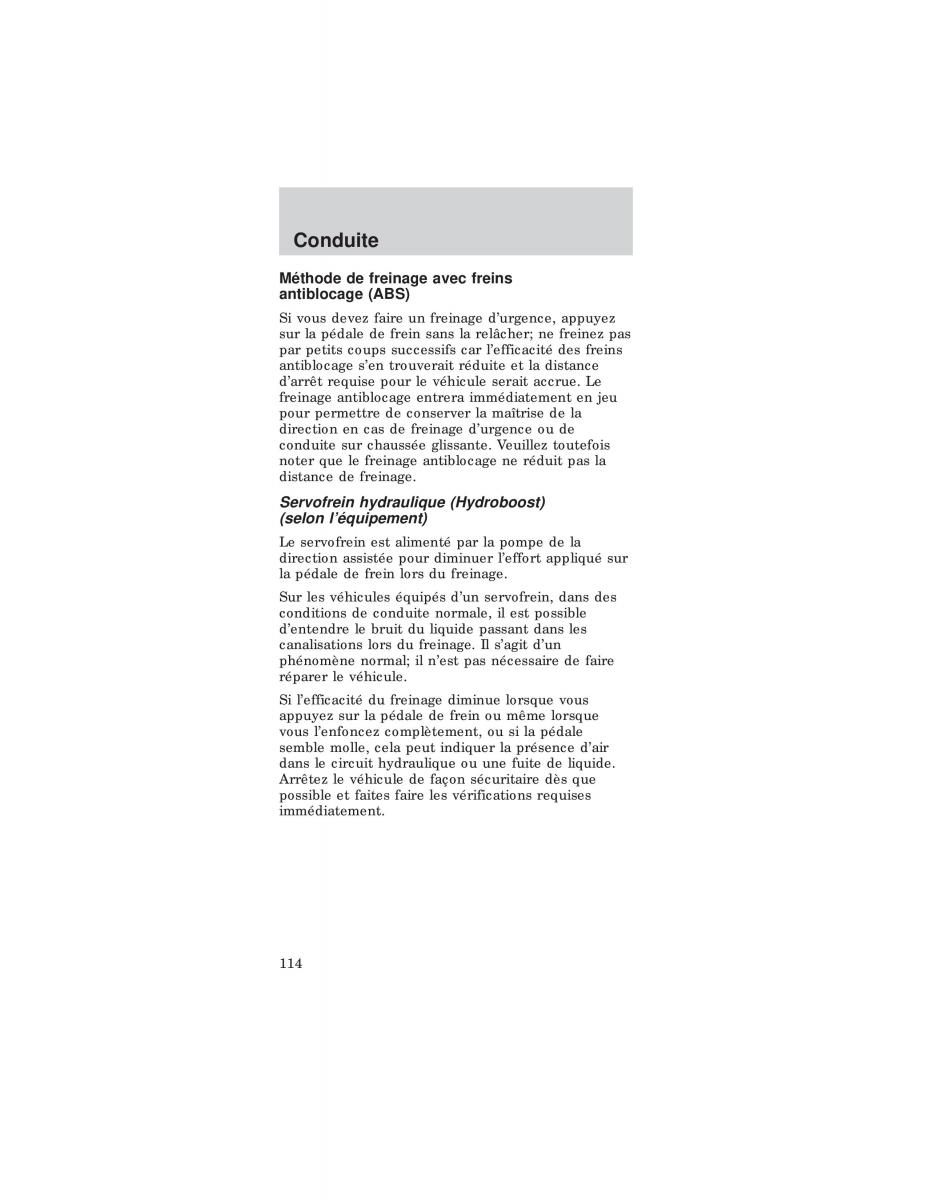 Conduite

Méthode de freinage avec freins antiblocage (ABS)

Si vous devez faire un freinage d'urgence, appuyez sur la pédale de frein sans la relâcher; ne freinez pas par petits coups successifs car l'efficacité des freins antiblocage s'en trouverait réduite et la distance d'arrêt requise pour le véhicule serait accrue. Le freinage antiblocage entrera immédiatement en jeu pour permettre de conserver la maîtrise de la direction en cas de freinage d'urgence ou de conduite sur chaussée glissante. Veuillez toutefois noter que le freinage antiblocage ne réduit pas la distance de freinage.

Servofrein hydraulique (Hydroboost) (selon l'équipement)

Le servofrein est alimenté par la pompe de la direction assistée pour diminuer l'effort appliqué sur la pédale de frein lors du freinage.

Sur les véhicules équipés d'un servofrein, dans des conditions de conduite normale, il est possible d'entendre le bruit du liquide passant dans les canalisations lors du freinage. Il s'agit d'un phénomène normal; il n'est pas nécessaire de faire réparer le véhicule.

Si l'efficacité du freinage diminue lorsque vous appuyez sur la pédale de frein ou même lorsque vous l'enfoncez complètement, ou si la pédale semble molle, cela peut indiquer la présence d'air dans le circuit hydraulique ou une fuite de liquide. Arrêtez le véhicule de façon sécuritaire dès que possible et faites faire les vérifications requises immédiatement.

114